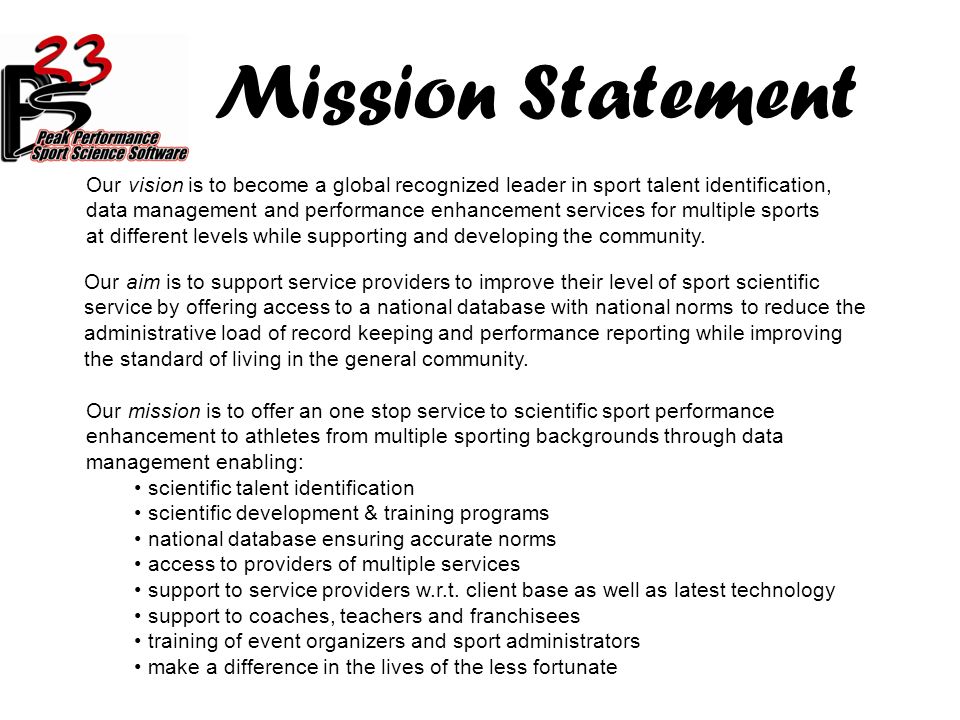 PS 23
Peak Performance
Sport Science Software

Mission Statement

Our vision is to become a global recognized leader in sport talent identification, data management and performance enhancement services for multiple sports at different levels while supporting and developing the community.

Our aim is to support service providers to improve their level of sport scientific service by offering access to a national database with national norms to reduce the administrative load of record keeping and performance reporting while improving the standard of living in the general community.

Our mission is to offer an one stop service to scientific sport performance enhancement to athletes from multiple sporting backgrounds through data management enabling:
• scientific talent identification
• scientific development & training programs
• national database ensuring accurate norms
• access to providers of multiple services
• support to service providers w.r.t. client base as well as latest technology
• support to coaches, teachers and franchisees
• training of event organizers and sport administrators
• make a difference in the lives of the less fortunate